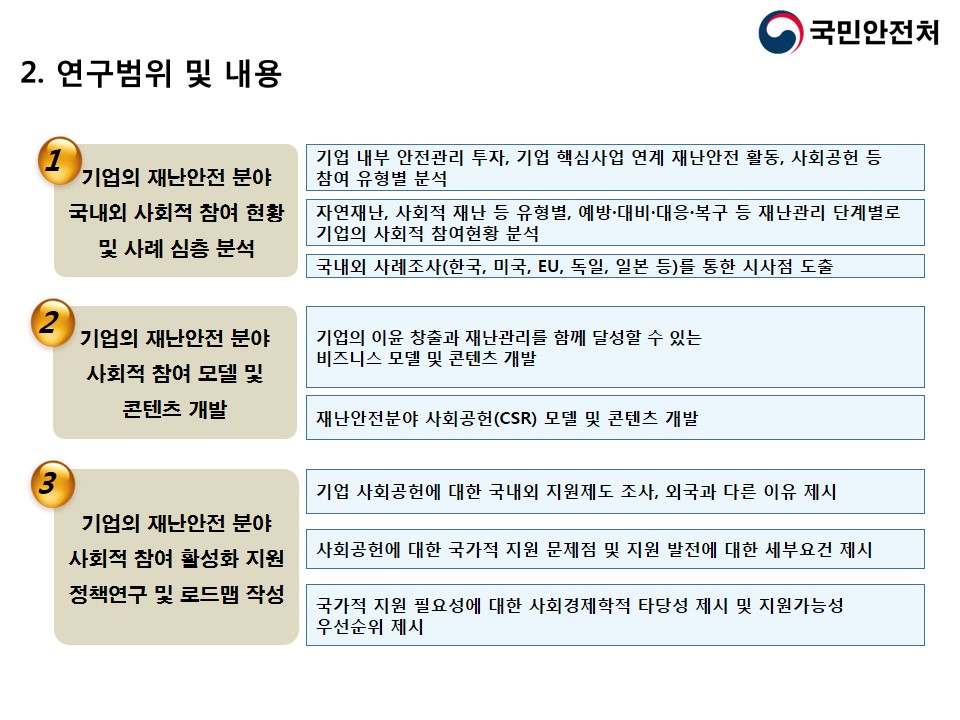 국민안전처

2. 연구범위 및 내용

1
기업의 재난안전 분야 국내외 사회적 참여 현황 및 사례 심층 분석

기업 내부 안전관리 투자, 기업 핵심사업 연계 재난안전 활동, 사회공헌 등 참여 유형별 분석

자연재난, 사회적 재난 등 유형별, 예방·대비·대응·복구 등 재난관리 단계별로 기업의 사회적 참여현황 분석

국내외 사례조사(한국, 미국, EU, 독일, 일본 등)를 통한 시사점 도출

2
기업의 재난안전 분야 사회적 참여 모델 및 콘텐츠 개발

기업의 이윤 창출과 재난관리를 함께 달성할 수 있는 비즈니스 모델 및 콘텐츠 개발

재난안전분야 사회공헌(CSR) 모델 및 콘텐츠 개발

3
기업의 재난안전 분야 사회적 참여 활성화 지원 정책연구 및 로드맵 작성

기업 사회공헌에 대한 국내외 지원제도 조사, 외국과 다른 이유 제시

사회공헌에 대한 국가적 지원 문제점 및 지원 발전에 대한 세부요건 제시

국가적 지원 필요성에 대한 사회경제학적 타당성 제시 및 지원가능성 우선순위 제시